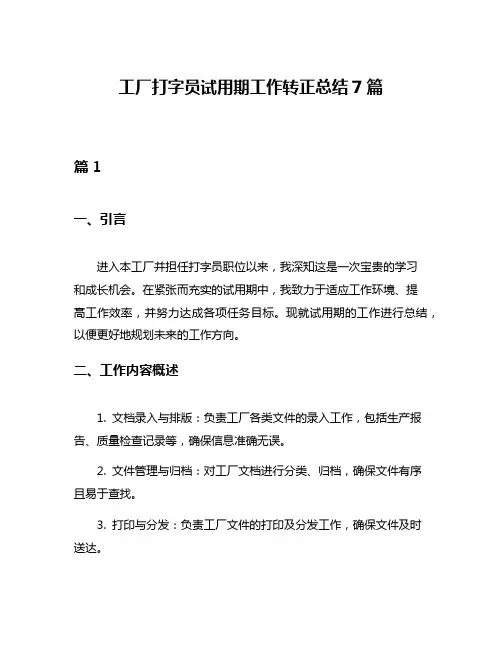 工厂打字员试用期工作转正总结7篇

篇1

一、引言

进入本工厂并担任打字员职位以来，我深知这是一次宝贵的学习和成长机会。在紧张而充实的试用期中，我致力于适应工作环境、提高工作效率，并努力达成各项任务目标。现就试用期的工作进行总结，以便更好地规划未来的工作方向。

二、工作内容概述

1. 文档录入与排版：负责工厂各类文件的录入工作，包括生产报告、质量检查记录等，确保信息准确无误。

2. 文件管理与归档：对工厂文档进行分类、归档，确保文件有序且易于查找。

3. 打印与分发：负责工厂文件的打印及分发工作，确保文件及时送达。